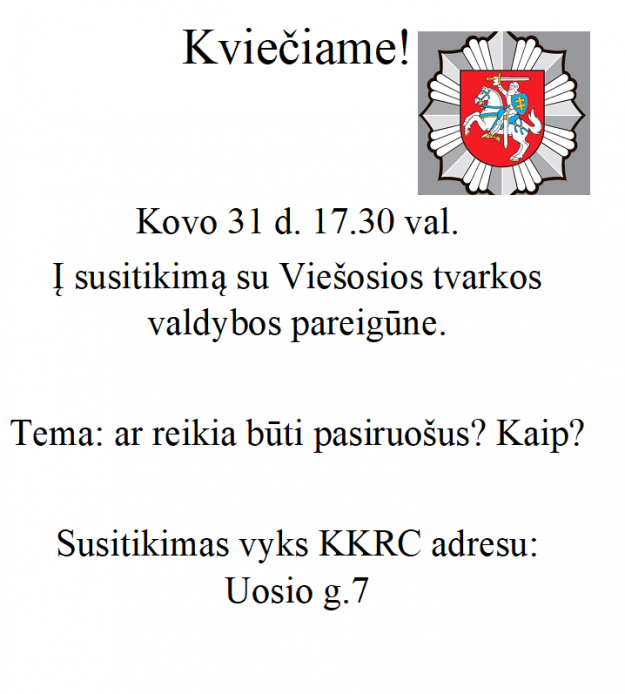 Kviečiame!

Kovo 31 d. 17.30 val.

Į susitikimą su Viešosios tvarkos valdybos pareigūne.

Tema: ar reikia būti pasiruošus? Kaip?

Susitikimas vyks KKRC adresu:
Uosio g.7